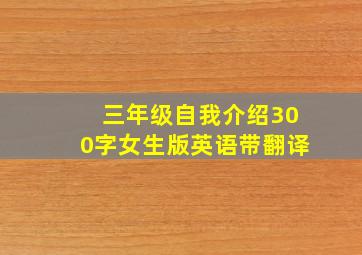 三年级自我介绍300字女生版英语带翻译